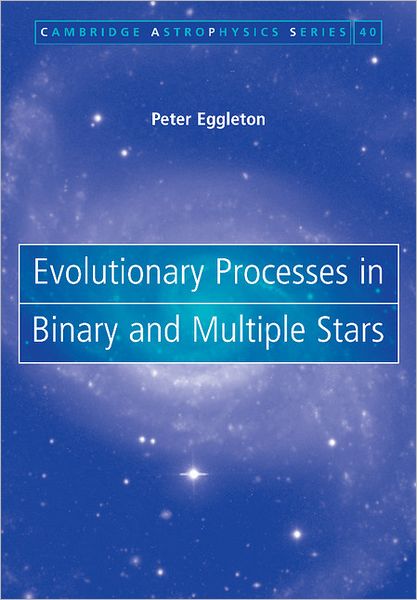 CAMBRIDGE ASTROPHYSICS SERIES 40

Peter Eggleton

Evolutionary Processes in Binary and Multiple Stars